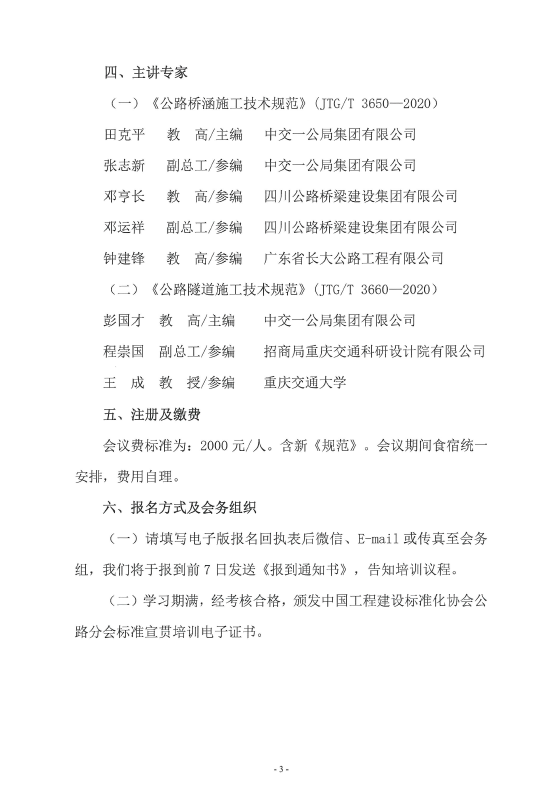 四、主讲专家

（一）《公路桥涵施工技术规范》(JTG/T 3650—2020)

田克平　教　高/主编　中交一公局集团有限公司

张志新　副总工/参编　中交一公局集团有限公司

邓亨长　教　高/参编　四川公路桥梁建设集团有限公司

邓运祥　副总工/参编　四川公路桥梁建设集团有限公司

钟建锋　教　高/参编　广东省长大公路工程有限公司

（二）《公路隧道施工技术规范》(JTG/T 3660—2020)

彭国才　教　高/主编　中交一公局集团有限公司

程崇国　副总工/参编　招商局重庆交通科研设计院有限公司

王　成　教　授/参编　重庆交通大学

五、注册及缴费

会议费标准为：2000 元/人。含新《规范》。会议期间食宿统一安排，费用自理。

六、报名方式及会务组织

（一）请填写电子版报名回执表后微信、E-mail 或传真至会务组，我们将于报到前 7 日发送《报到通知书》，告知培训议程。

（二）学习期满，经考核合格，颁发中国工程建设标准化协会公路分会标准宣贯培训电子证书。

- 3 -